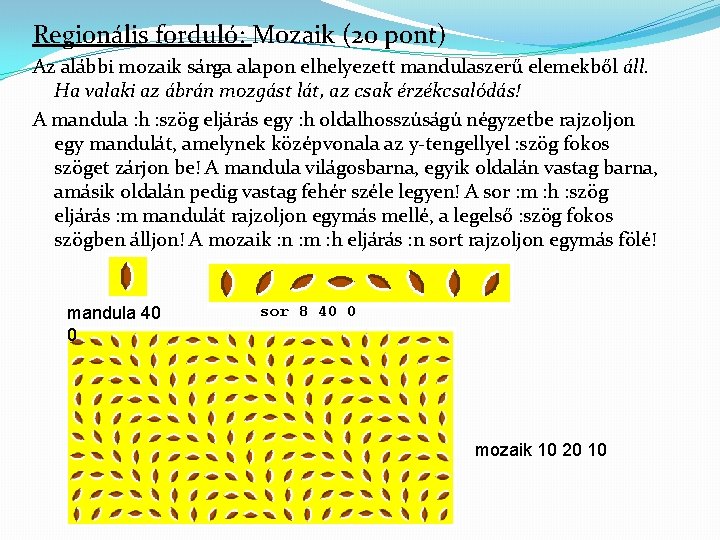 Regionális forduló: Mozaik (20 pont)

Az alábbi mozaik sárga alapon elhelyezett mandulaszerű elemekből áll. Ha valaki az ábrán mozgást lát, az csak érzékcsalódás!

A mandula :h :szög eljárás egy :h oldalhosszúságú négyzetbe rajzoljon egy mandulát, amelynek középvonala az y-tengellyel :szög fokos szöget zárjon be! A mandula világosbarna, egyik oldalán vastag barna, amásik oldalán pedig vastag fehér széle legyen! A sor :m :h :szög eljárás :m mandulát rajzoljon egymás mellé, a legelső :szög fokos szögben álljon! A mozaik :n :m :h eljárás :n sort rajzoljon egymás fölé!

mandula 40 0

sor 8 40 0

mozaik 10 20 10